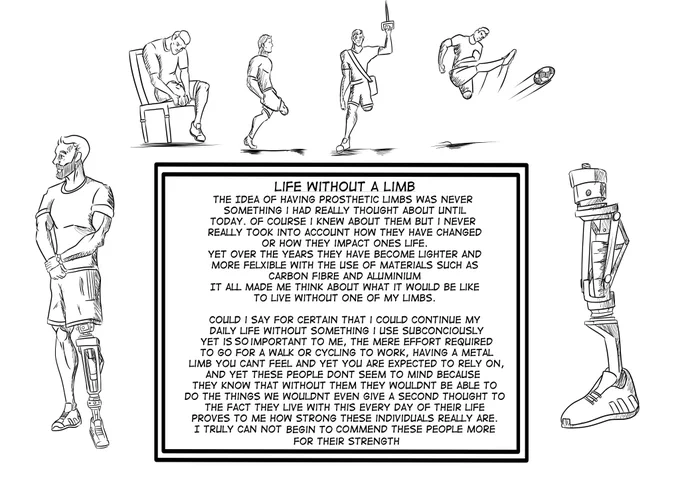 LIFE WITHOUT A LIMB

THE IDEA OF HAVING PROSTHETIC LIMBS WAS NEVER SOMETHING I HAD REALLY THOUGHT ABOUT UNTIL TODAY. OF COURSE I KNEW ABOUT THEM BUT I NEVER REALLY TOOK INTO ACCOUNT HOW THEY HAVE CHANGED OR HOW THEY IMPACT ONES LIFE.
YET OVER THE YEARS THEY HAVE BECOME LIGHTER AND MORE FELXIBLE WITH THE USE OF MATERIALS SUCH AS CARBON FIBRE AND ALUMINIUM
IT ALL MADE ME THINK ABOUT WHAT IT WOULD BE LIKE TO LIVE WITHOUT ONE OF MY LIMBS.

COULD I SAY FOR CERTAIN THAT I COULD CONTINUE MY DAILY LIFE WITHOUT SOMETHING I USE SUBCONCIOUSLY YET IS SO IMPORTANT TO ME, THE MERE EFFORT REQUIRED TO GO FOR A WALK OR CYCLING TO WORK, HAVING A METAL LIMB YOU CANT FEEL AND YET YOU ARE EXPECTED TO RELY ON, AND YET THESE PEOPLE DONT SEEM TO MIND BECAUSE THEY KNOW THAT WITHOUT THEM THEY WOULDNT BE ABLE TO DO THE THINGS WE WOULDNT EVEN GIVE A SECOND THOUGHT TO THE FACT THEY LIVE WITH THIS EVERY DAY OF THEIR LIFE PROVES TO ME HOW STRONG THESE INDIVIDUALS REALLY ARE. I TRULY CAN NOT BEGIN TO COMMEND THESE PEOPLE MORE FOR THEIR STRENGTH